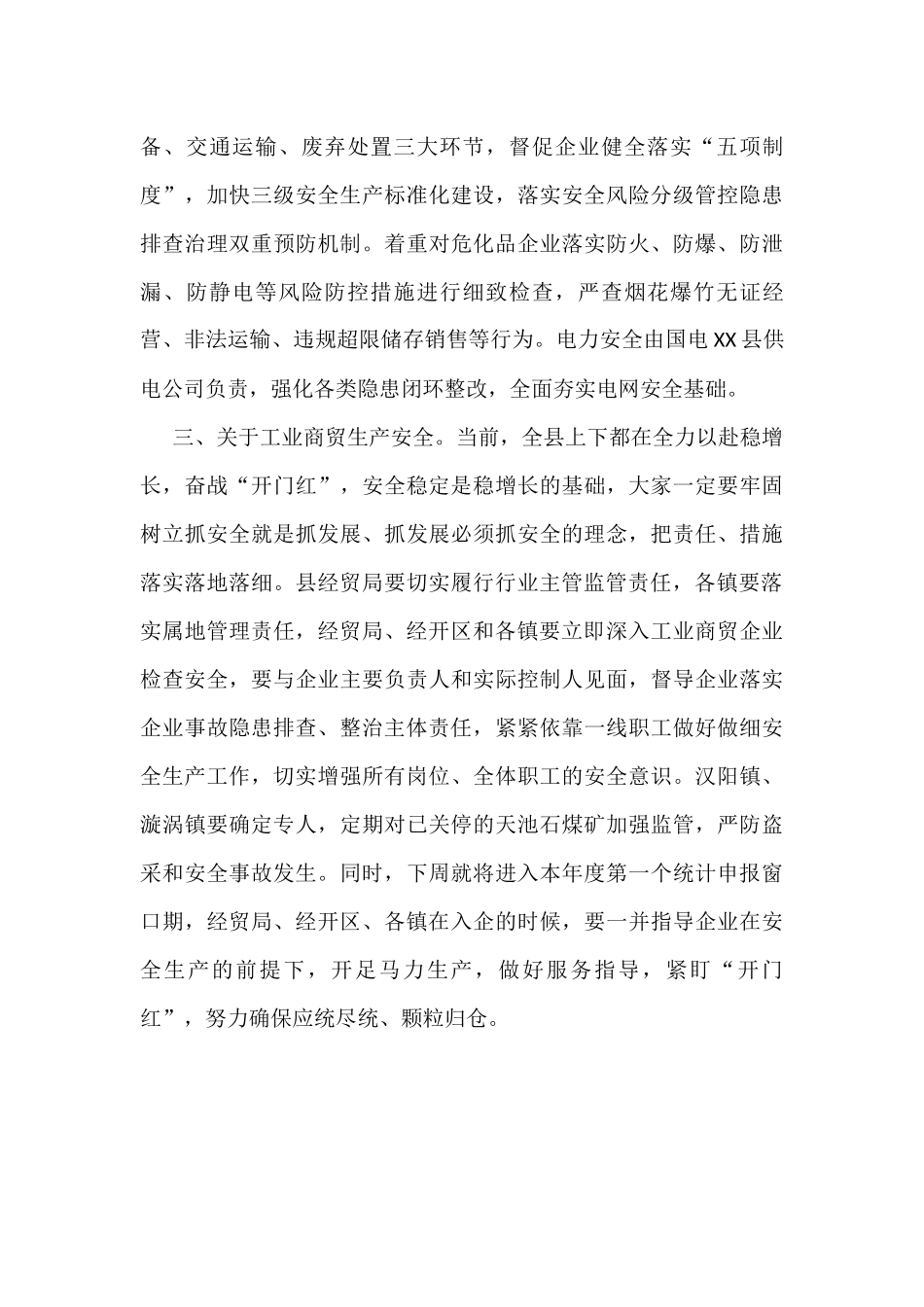 备、交通运输、废弃处置三大环节，督促企业健全落实“五项制度”，加快三级安全生产标准化建设，落实安全风险分级管控隐患排查治理双重预防机制。着重对危化品企业落实防火、防爆、防泄漏、防静电等风险防控措施进行细致检查，严查烟花爆竹无证经营、非法运输、违规超限储存销售等行为。电力安全由国电XX县供电公司负责，强化各类隐患闭环整改，全面夯实电网安全基础。

三、关于工业商贸生产安全。当前，全县上下都在全力以赴稳增长，奋战“开门红”，安全稳定是稳增长的基础，大家一定要牢固树立抓安全就是抓发展、抓发展必须抓安全的理念，把责任、措施落实落地落细。县经贸局要切实履行行业主管监管责任，各镇要落实属地管理责任，经贸局、经开区和各镇要立即深入工业商贸企业检查安全，要与企业主要负责人和实际控制人见面，督导企业落实企业事故隐患排查、整治主体责任，紧紧依靠一线职工做好做细安全生产工作，切实增强所有岗位、全体职工的安全意识。汉阳镇、漩涡镇要确定专人，定期对已关停的天池石煤矿加强监管，严防盗采和安全事故发生。同时，下周就将进入本年度第一个统计申报窗口期，经贸局、经开区、各镇在入企的时候，要一并指导企业在安全生产的前提下，开足马力生产，做好服务指导，紧盯“开门红”，努力确保应统尽统、颗粒归仓。